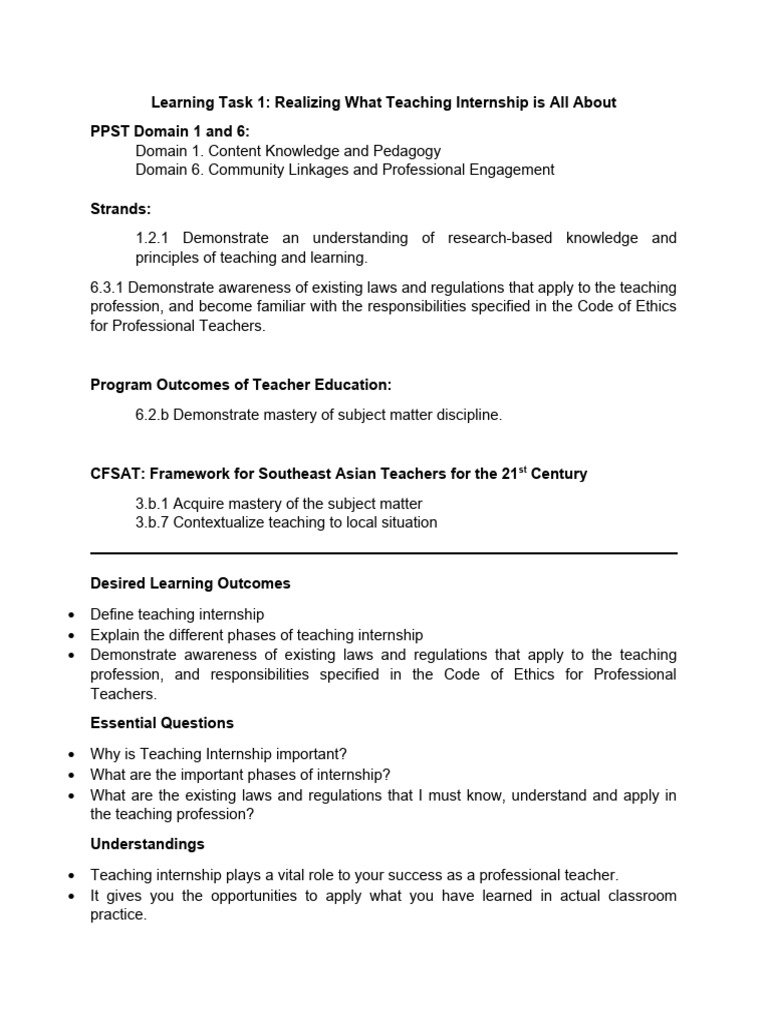 Learning Task 1: Realizing What Teaching Internship is All About

PPST Domain 1 and 6:
Domain 1. Content Knowledge and Pedagogy
Domain 6. Community Linkages and Professional Engagement

Strands:

1.2.1 Demonstrate an understanding of research-based knowledge and principles of teaching and learning.

6.3.1 Demonstrate awareness of existing laws and regulations that apply to the teaching profession, and become familiar with the responsibilities specified in the Code of Ethics for Professional Teachers.

Program Outcomes of Teacher Education:

6.2.b Demonstrate mastery of subject matter discipline.

CFSAT: Framework for Southeast Asian Teachers for the 21$^{st}$ Century

3.b.1 Acquire mastery of the subject matter
3.b.7 Contextualize teaching to local situation

Desired Learning Outcomes

• Define teaching internship
• Explain the different phases of teaching internship
• Demonstrate awareness of existing laws and regulations that apply to the teaching profession, and responsibilities specified in the Code of Ethics for Professional Teachers.

Essential Questions

• Why is Teaching Internship important?
• What are the important phases of internship?
• What are the existing laws and regulations that I must know, understand and apply in the teaching profession?

Understandings

• Teaching internship plays a vital role to your success as a professional teacher.
• It gives you the opportunities to apply what you have learned in actual classroom practice.